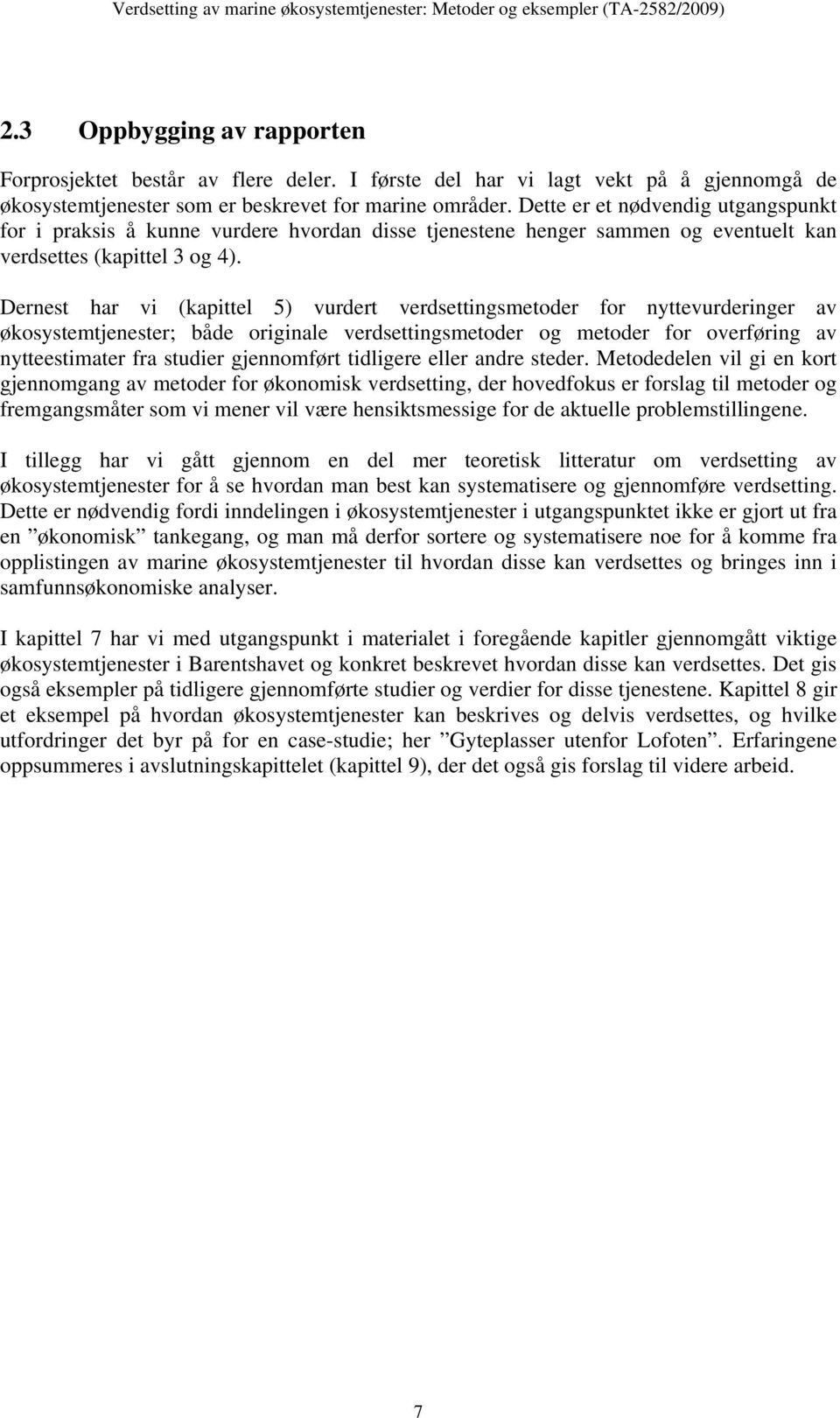 Verdsetting av marine økosystemtjenester: Metoder og eksempler (TA-2582/2009)

2.3 Oppbygging av rapporten

Forprosjektet består av flere deler. I første del har vi lagt vekt på å gjennomgå de økosystemtjenester som er beskrevet for marine områder. Dette er et nødvendig utgangspunkt for i praksis å kunne vurdere hvordan disse tjenestene henger sammen og eventuelt kan verdsettes (kapittel 3 og 4).

Dernest har vi (kapittel 5) vurdert verdsettingsmetoder for nyttevurderinger av økosystemtjenester; både originale verdsettingsmetoder og metoder for overføring av nytteestimater fra studier gjennomført tidligere eller andre steder. Metodedelen vil gi en kort gjennomgang av metoder for økonomisk verdsetting, der hovedfokus er forslag til metoder og fremgangsmåter som vi mener vil være hensiktsmessige for de aktuelle problemstillingene.

I tillegg har vi gått gjennom en del mer teoretisk litteratur om verdsetting av økosystemtjenester for å se hvordan man best kan systematisere og gjennomføre verdsetting. Dette er nødvendig fordi inndelingen i økosystemtjenester i utgangspunktet ikke er gjort ut fra en ”økonomisk” tankegang, og man må derfor sortere og systematisere noe for å komme fra opplistingen av marine økosystemtjenester til hvordan disse kan verdsettes og bringes inn i samfunnsøkonomiske analyser.

I kapittel 7 har vi med utgangspunkt i materialet i foregående kapitler gjennomgått viktige økosystemtjenester i Barentshavet og konkret beskrevet hvordan disse kan verdsettes. Det gis også eksempler på tidligere gjennomførte studier og verdier for disse tjenestene. Kapittel 8 gir et eksempel på hvordan økosystemtjenester kan beskrives og delvis verdsettes, og hvilke utfordringer det byr på for en case-studie; her ”Gyteplasser utenfor Lofoten”. Erfaringene oppsummeres i avslutningskapittelet (kapittel 9), der det også gis forslag til videre arbeid.

7